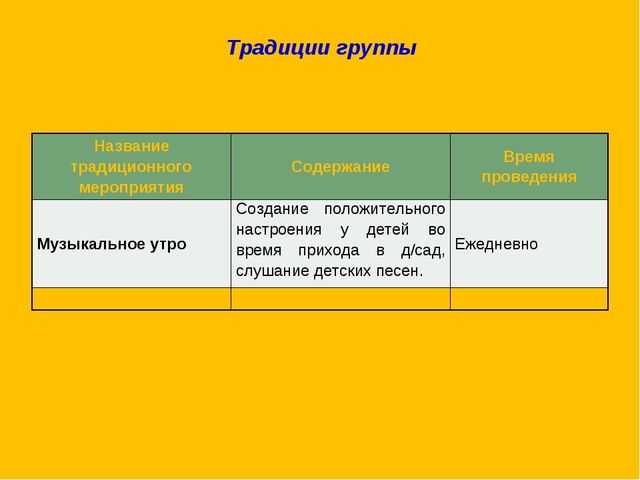 Традиции группы

| Название традиционного мероприятия | Содержание | Время проведения |
|---|---|---|
| Музыкальное утро | Создание положительного настроения у детей во время прихода в д/сад, слушание детских песен. | Ежедневно |
| | | |